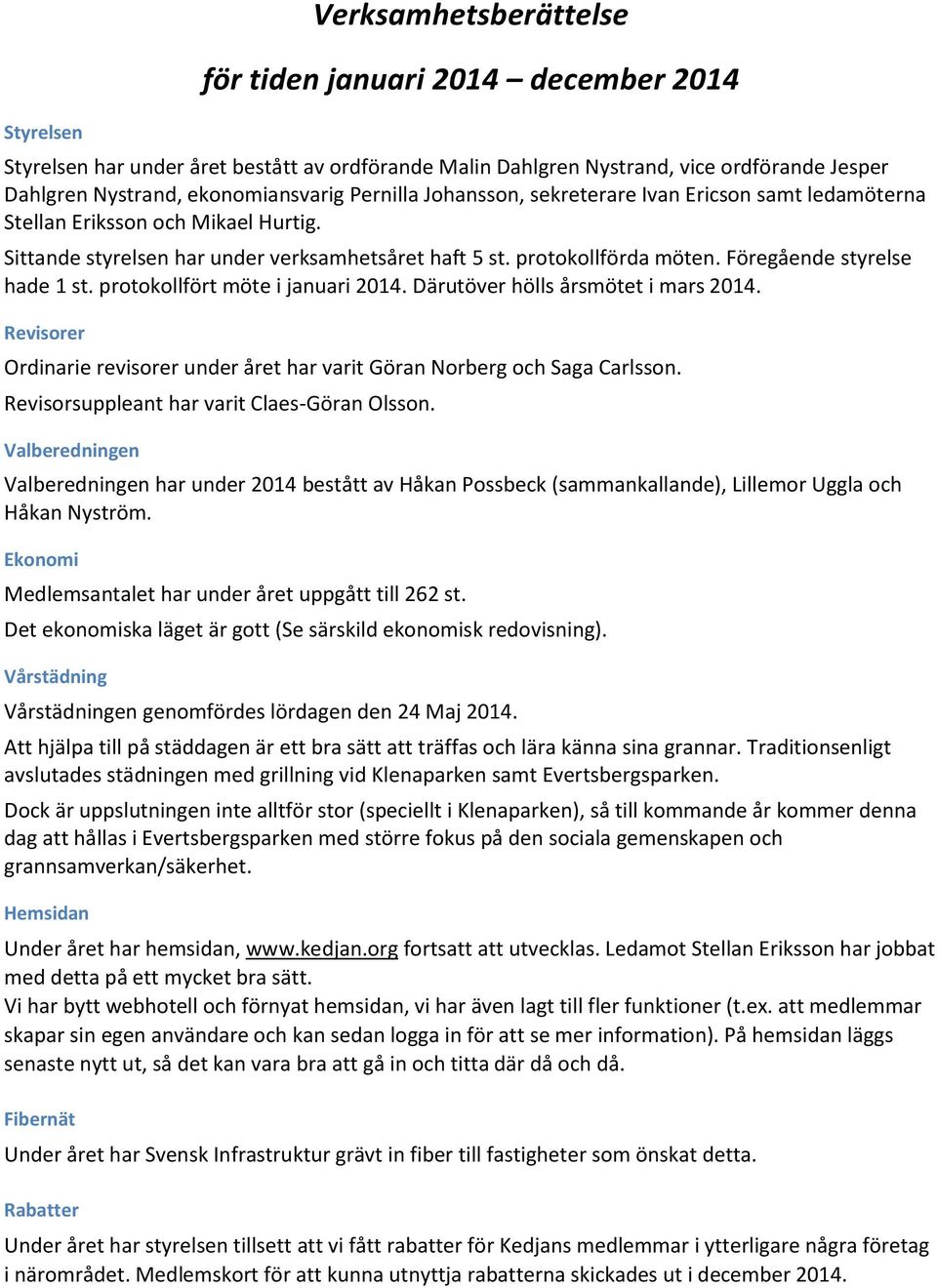 Verksamhetsberättelse

för tiden januari 2014 – december 2014

Styrelsen

Styrelsen har under året bestått av ordförande Malin Dahlgren Nystrand, vice ordförande Jesper Dahlgren Nystrand, ekonomiansvarig Pernilla Johansson, sekreterare Ivan Ericson samt ledamöterna Stellan Eriksson och Mikael Hurtig.

Sittande styrelsen har under verksamhetsåret haft 5 st. protokollförda möten. Föregående styrelse hade 1 st. protokollfört möte i januari 2014. Därutöver hölls årsmötet i mars 2014.

Revisorer

Ordinarie revisorer under året har varit Göran Norberg och Saga Carlsson.

Revisorsuppleant har varit Claes-Göran Olsson.

Valberedningen

Valberedningen har under 2014 bestått av Håkan Possbeck (sammankallande), Lillemor Uggla och Håkan Nyström.

Ekonomi

Medlemsantalet har under året uppgått till 262 st.

Det ekonomiska läget är gott (Se särskild ekonomisk redovisning).

Vårstädning

Vårstädningen genomfördes lördagen den 24 Maj 2014.

Att hjälpa till på städdagen är ett bra sätt att träffas och lära känna sina grannar. Traditionsenligt avslutades städningen med grillning vid Klenaparken samt Evertsbergsparken.

Dock är uppslutningen inte alltför stor (speciellt i Klenaparken), så till kommande år kommer denna dag att hållas i Evertsbergsparken med större fokus på den sociala gemenskapen och grannsamverkan/säkerhet.

Hemsidan

Under året har hemsidan, www.kedjan.org fortsatt att utvecklas. Ledamot Stellan Eriksson har jobbat med detta på ett mycket bra sätt.
Vi har bytt webhotell och förnyat hemsidan, vi har även lagt till fler funktioner (t.ex. att medlemmar skapar sin egen användare och kan sedan logga in för att se mer information). På hemsidan läggs senaste nytt ut, så det kan vara bra att gå in och titta där då och då.

Fibernät

Under året har Svensk Infrastruktur grävt in fiber till fastigheter som önskat detta.

Rabatter

Under året har styrelsen tillsett att vi fått rabatter för Kedjans medlemmar i ytterligare några företag i närområdet. Medlemskort för att kunna utnyttja rabatterna skickades ut i december 2014.